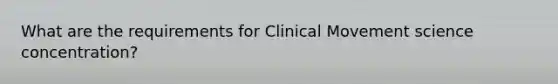 What are the requirements for Clinical Movement science concentration?